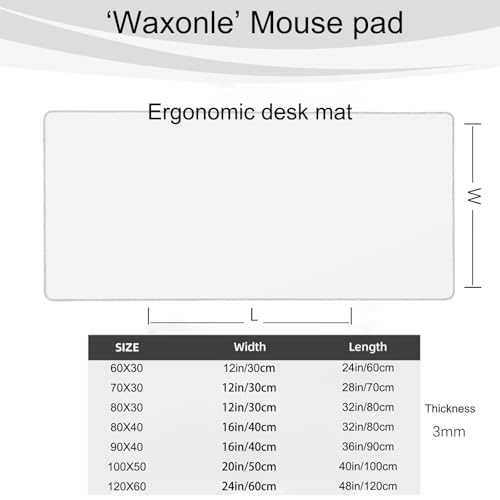 ‘Waxonle’ Mouse pad

Ergonomic desk mat

W

L

| SIZE | Width | Length |
|---|---|---|
| 60X30 | 12in/30cm | 24in/60cm |
| 70X30 | 12in/30cm | 28in/70cm |
| 80X30 | 12in/30cm | 32in/80cm |
| 80X40 | 16in/40cm | 32in/80cm |
| 90X40 | 16in/40cm | 36in/90cm |
| 100X50 | 20in/50cm | 40in/100cm |
| 120X60 | 24in/60cm | 48in/120cm |

Thickness
3mm